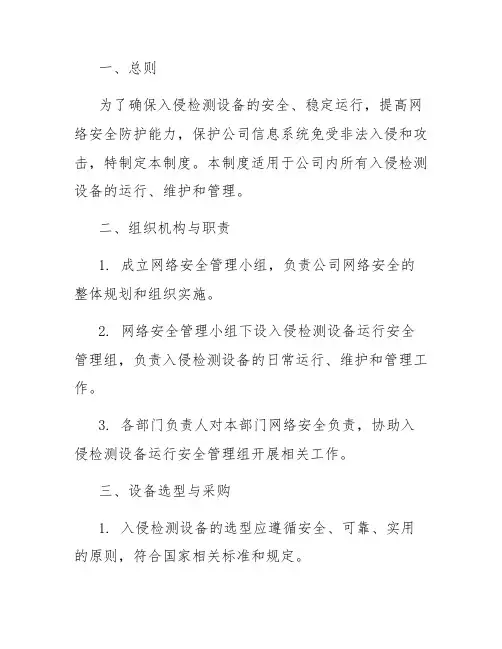 一、总则

为了确保入侵检测设备的安全、稳定运行，提高网络安全防护能力，保护公司信息系统免受非法入侵和攻击，特制定本制度。本制度适用于公司内所有入侵检测设备的运行、维护和管理。

二、组织机构与职责

1. 成立网络安全管理小组，负责公司网络安全的整体规划和组织实施。

2. 网络安全管理小组下设入侵检测设备运行安全管理组，负责入侵检测设备的日常运行、维护和管理工作。

3. 各部门负责人对本部门网络安全负责，协助入侵检测设备运行安全管理组开展相关工作。

三、设备选型与采购

1. 入侵检测设备的选型应遵循安全、可靠、实用的原则，符合国家相关标准和规定。